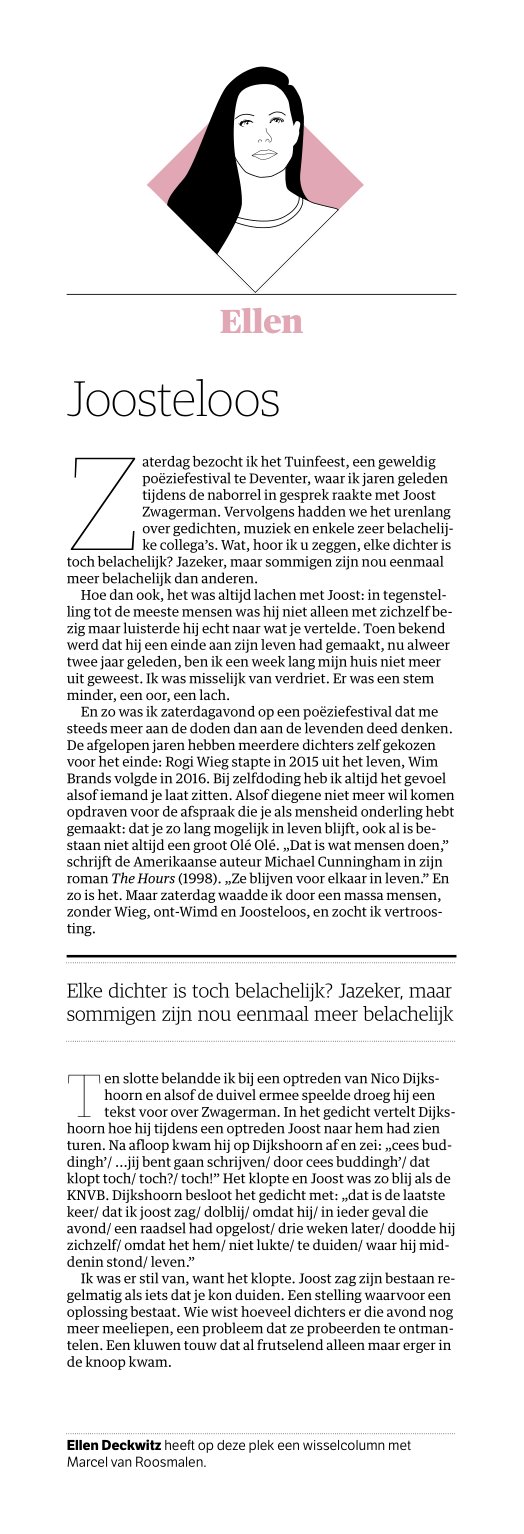 Ellen

Joosteloos

Zaterdag bezocht ik het Tuinfeest, een geweldig poëziefestival te Deventer, waar ik jaren geleden tijdens de naborrel in gesprek raakte met Joost Zwagerman. Vervolgens hadden we het urenlang over gedichten, muziek en enkele zeer belachelijke collega's. Wat, hoor ik u zeggen, elke dichter is toch belachelijk? Jazeker, maar sommigen zijn nou eenmaal meer belachelijk dan anderen.

Hoe dan ook, het was altijd lachen met Joost: in tegenstelling tot de meeste mensen was hij niet alleen met zichzelf bezig maar luisterde hij echt naar wat je vertelde. Toen bekend werd dat hij een einde aan zijn leven had gemaakt, nu alweer twee jaar geleden, ben ik een week lang mijn huis niet meer uit geweest. Ik was misselijk van verdriet. Er was een stem minder, een oor, een lach.

En zo was ik zaterdagavond op een poëziefestival dat me steeds meer aan de doden dan aan de levenden deed denken. De afgelopen jaren hebben meerdere dichters zelf gekozen voor het einde: Rogi Wieg stapte in 2015 uit het leven, Wim Brands volgde in 2016. Bij zelfdoding heb ik altijd het gevoel alsof iemand je laat zitten. Alsof diegene niet meer wil komen opdraven voor de afspraak die je als mensheid onderling hebt gemaakt: dat je zo lang mogelijk in leven blijft, ook al is bestaan niet altijd een groot Olé Olé. „Dat is wat mensen doen," schrijft de Amerikaanse auteur Michael Cunningham in zijn roman The Hours (1998). „Ze blijven voor elkaar in leven." En zo is het. Maar zaterdag waadde ik door een massa mensen, zonder Wieg, ont-Wimd en Joosteloos, en zocht ik vertroosting.

Elke dichter is toch belachelijk? Jazeker, maar sommigen zijn nou eenmaal meer belachelijk

Ten slotte belandde ik bij een optreden van Nico Dijkshoorn en alsof de duivel ermee speelde droeg hij een tekst voor over Zwagerman. In het gedicht vertelt Dijkshoorn hoe hij tijdens een optreden Joost naar hem had zien turen. Na afloop kwam hij op Dijkshoorn af en zei: „cees buddingh'/ ...jij bent gaan schrijven/ door cees buddingh'/ dat klopt toch/ toch?/ toch!" Het klopte en Joost was zo blij als de KNVB. Dijkshoorn besloot het gedicht met: „dat is de laatste keer/ dat ik joost zag/ dolblij/ omdat hij/ in ieder geval die avond/ een raadsel had opgelost/ drie weken later/ doodde hij zichzelf/ omdat het hem/ niet lukte/ te duiden/ waar hij middenin stond/ leven."

Ik was er stil van, want het klopte. Joost zag zijn bestaan regelmatig als iets dat je kon duiden. Een stelling waarvoor een oplossing bestaat. Wie wist hoeveel dichters er die avond nog meer meeliepen, een probleem dat ze probeerden te ontmantelen. Een kluwen touw dat al frutselend alleen maar erger in de knoop kwam.

Ellen Deckwitz heeft op deze plek een wisselcolumn met Marcel van Roosmalen.